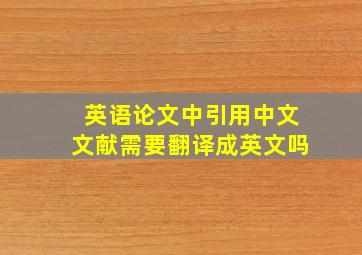 英语论文中引用中文文献需要翻译成英文吗